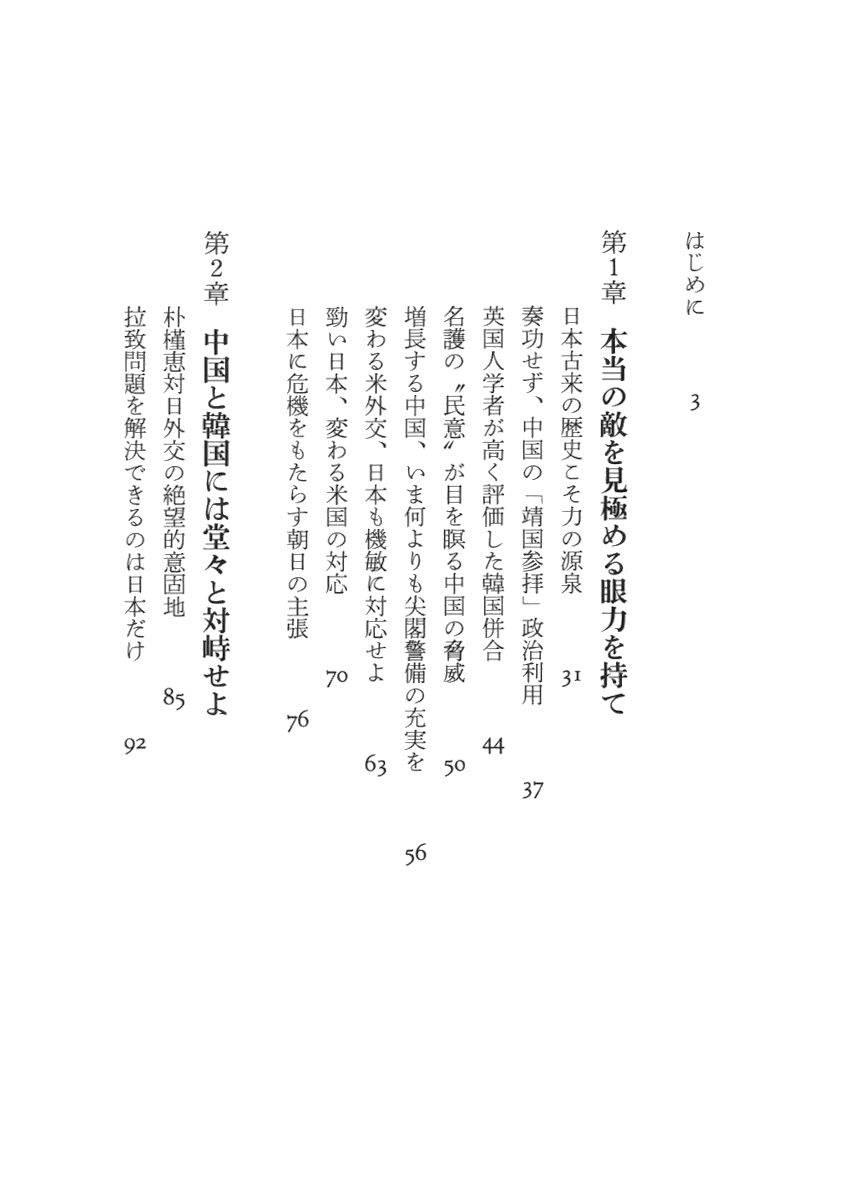 はじめに　3

第1章　本当の敵を見極める眼力を持て

日本古来の歴史こそ力の源泉　31

奏功せず、中国の「靖国参拝」政治利用　37

英国人学者が高く評価した韓国併合　44

名護の〝民意〟が目を瞑る中国の脅威　50

増長する中国、いま何よりも尖閣警備の充実を　56

変わる米外交、日本も機敏に対応せよ　63

勁い日本、変わる米国の対応　70

日本に危機をもたらす朝日の主張　76

第2章　中国と韓国には堂々と対峙せよ

朴槿恵対日外交の絶望的意固地　85

拉致問題を解決できるのは日本だけ　92